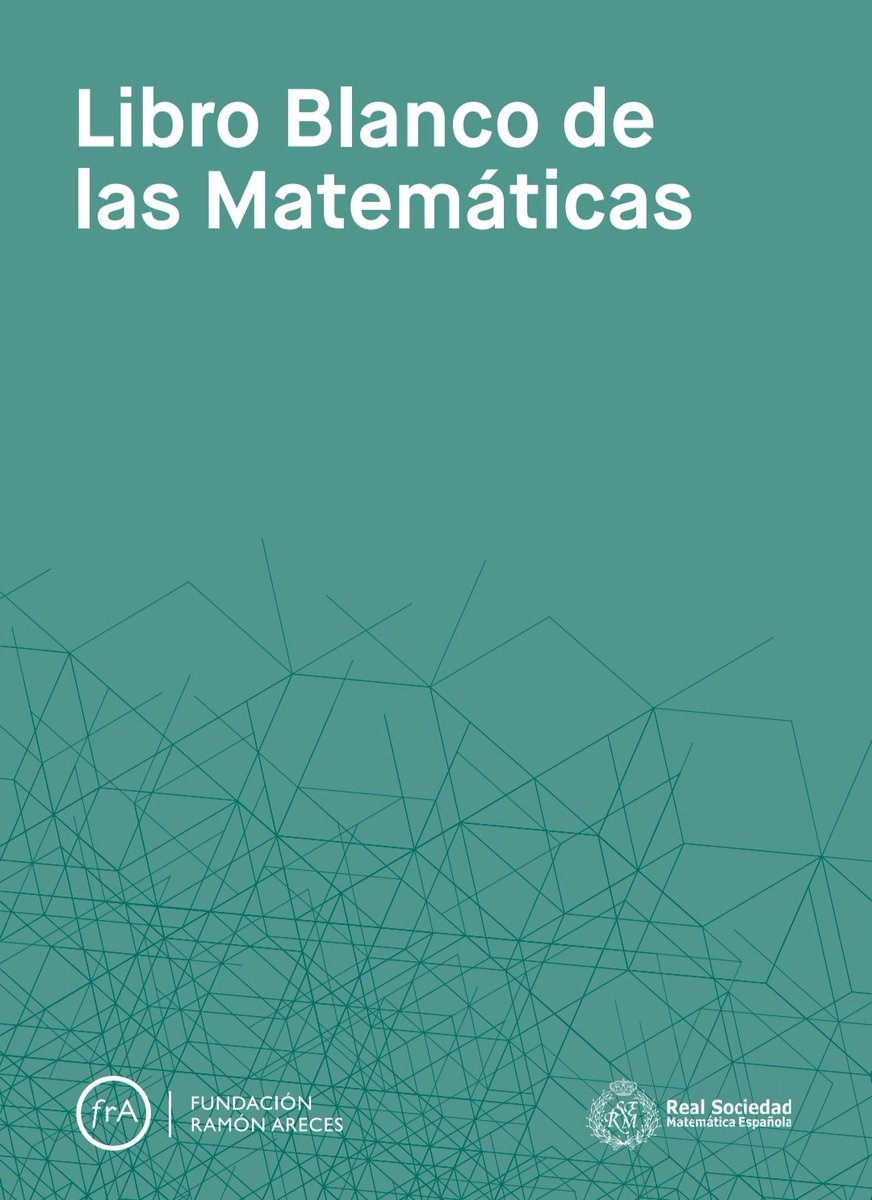 Libro Blanco de las Matemáticas

frA FUNDACIÓN RAMÓN ARECES

RSME
Real Sociedad Matemática Española